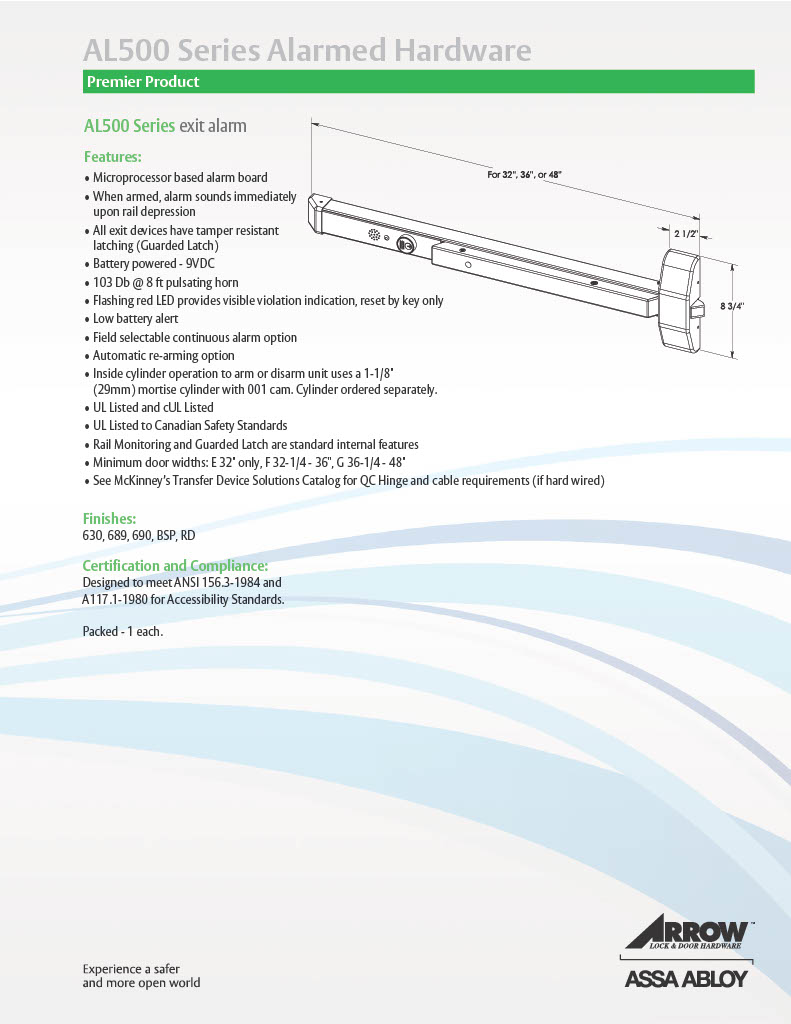 AL500 Series Alarmed Hardware

Premier Product

AL500 Series exit alarm

Features:
• Microprocessor based alarm board
• When armed, alarm sounds immediately upon rail depression
• All exit devices have tamper resistant latching (Guarded Latch)
• Battery powered - 9VDC
• 103 Db @ 8 ft pulsating horn
• Flashing red LED provides visible violation indication, reset by key only
• Low battery alert
• Field selectable continuous alarm option
• Automatic re-arming option
• Inside cylinder operation to arm or disarm unit uses a 1-1/8" (29mm) mortise cylinder with 001 cam. Cylinder ordered separately.
• UL Listed and cUL Listed
• UL Listed to Canadian Safety Standards
• Rail Monitoring and Guarded Latch are standard internal features
• Minimum door widths: E 32" only, F 32-1/4 - 36", G 36-1/4 - 48"
• See McKinney's Transfer Device Solutions Catalog for QC Hinge and cable requirements (if hard wired)

For 32", 36", or 48"

2 1/2"

8 3/4"

Finishes:
630, 689, 690, BSP, RD

Certification and Compliance:
Designed to meet ANSI 156.3-1984 and A117.1-1980 for Accessibility Standards.

Packed - 1 each.

Experience a safer and more open world

ARROW™
LOCK & DOOR HARDWARE
ASSA ABLOY